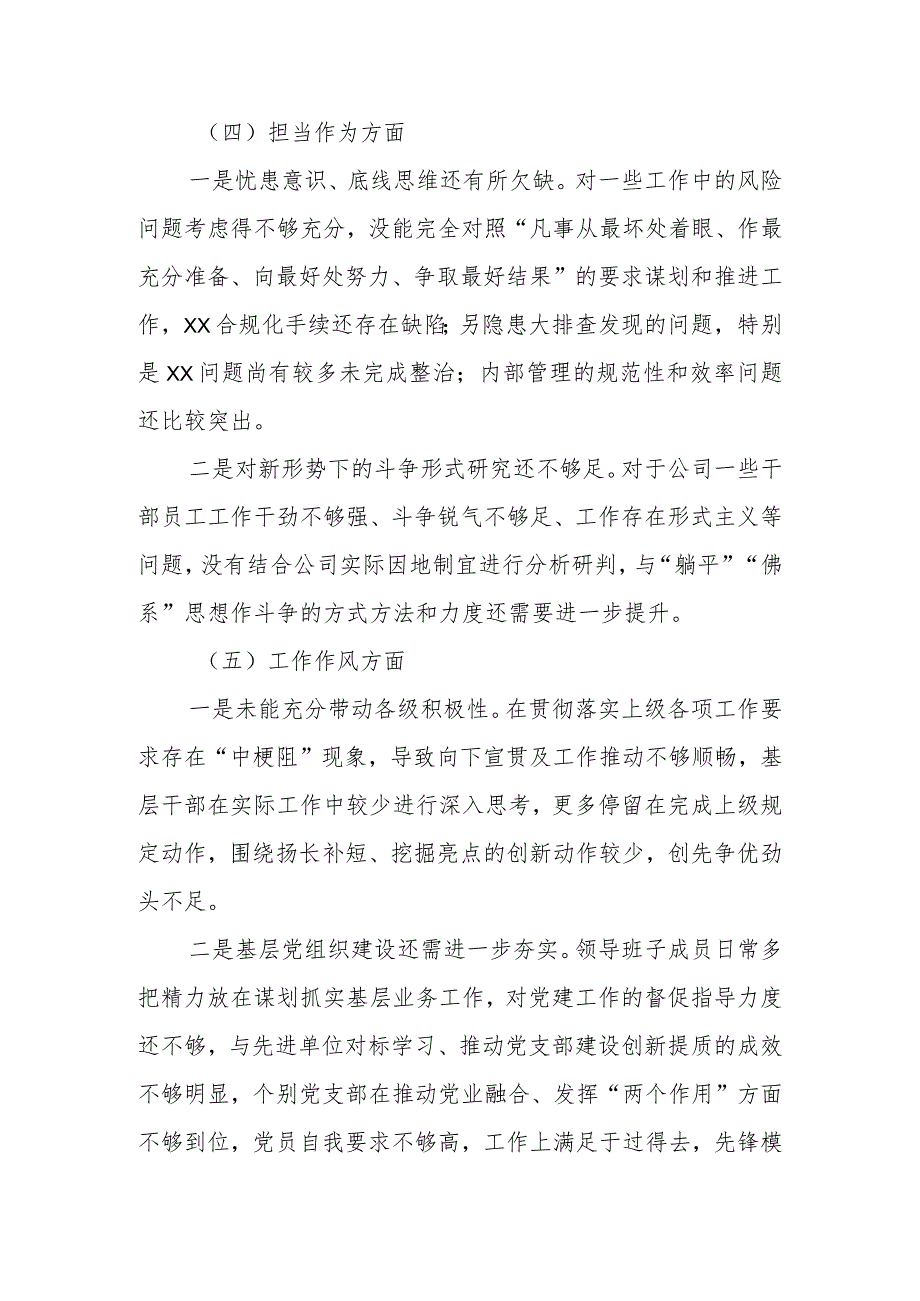 （四）担当作为方面

一是忧患意识、底线思维还有所欠缺。对一些工作中的风险问题考虑得不够充分，没能完全对照“凡事从最坏处着眼、作最充分准备、向最好处努力、争取最好结果”的要求谋划和推进工作，XX合规化手续还存在缺陷;另隐患大排查发现的问题，特别是XX问题尚有较多未完成整治；内部管理的规范性和效率问题还比较突出。

二是对新形势下的斗争形式研究还不够足。对于公司一些干部员工工作干劲不够强、斗争锐气不够足、工作存在形式主义等问题，没有结合公司实际因地制宜进行分析研判，与“躺平”“佛系”思想作斗争的方式方法和力度还需要进一步提升。

（五）工作作风方面

一是未能充分带动各级积极性。在贯彻落实上级各项工作要求存在“中梗阻”现象，导致向下宣贯及工作推动不够顺畅，基层干部在实际工作中较少进行深入思考，更多停留在完成上级规定动作，围绕扬长补短、挖掘亮点的创新动作较少，创先争优劲头不足。

二是基层党组织建设还需进一步夯实。领导班子成员日常多把精力放在谋划抓实基层业务工作，对党建工作的督促指导力度还不够，与先进单位对标学习、推动党支部建设创新提质的成效不够明显，个别党支部在推动党业融合、发挥“两个作用”方面不够到位，党员自我要求不够高，工作上满足于过得去，先锋模